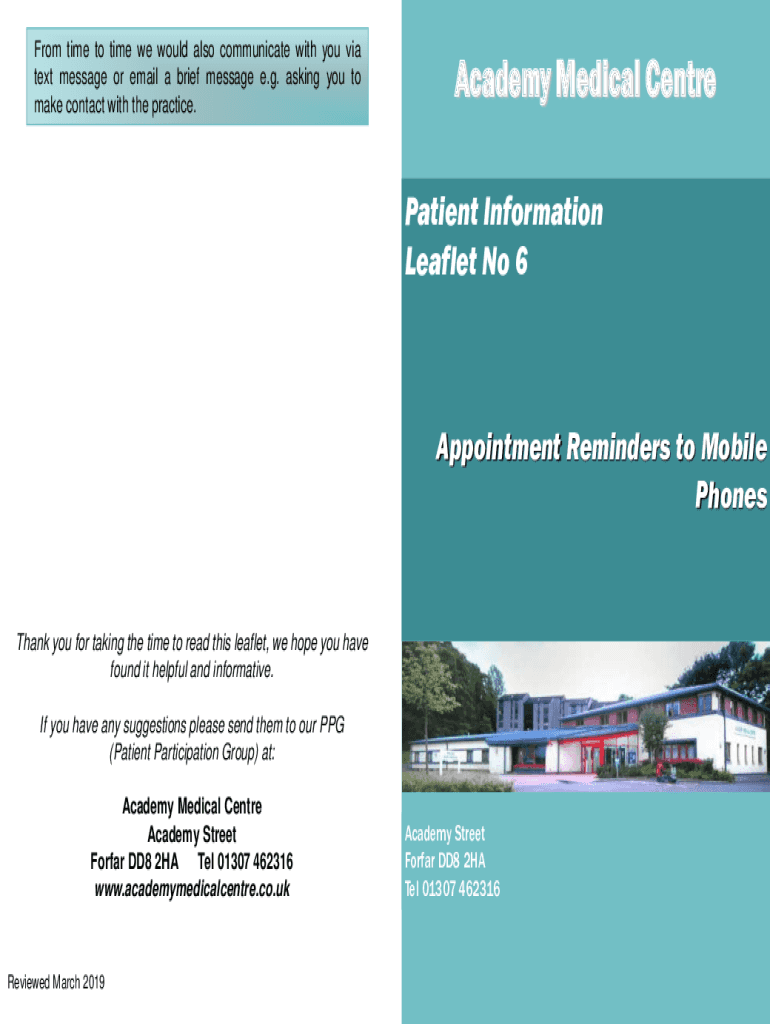 From time to time we would also communicate with you via text message or email a brief message e.g. asking you to make contact with the practice.

Thank you for taking the time to read this leaflet, we hope you have found it helpful and informative.

If you have any suggestions please send them to our PPG (Patient Participation Group) at:

Academy Medical Centre
Academy Street
Forfar DD8 2HA Tel 01307 462316
www.academymedicalcentre.co.uk

Reviewed March 2019

Academy Medical Centre

Patient Information
Leaflet No 6

Appointment Reminders to Mobile Phones

Academy Street
Forfar DD8 2HA
Tel 01307 462316